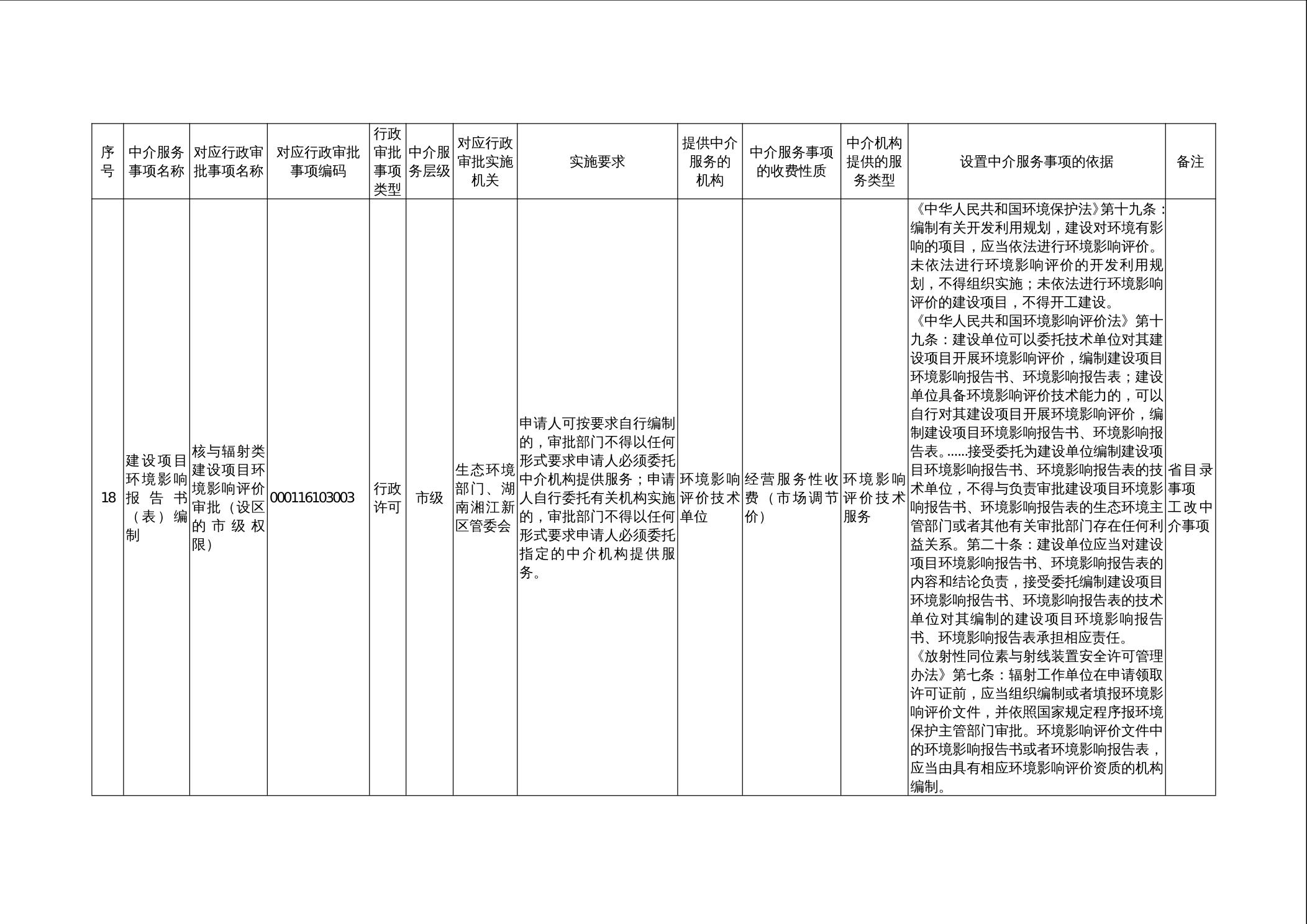 | 序号 | 中介服务事项名称 | 对应行政审批事项名称 | 对应行政审批事项编码 | 行政审批事项类型 | 中介服务层级 | 对应行政审批实施机关 | 实施要求 | 提供中介服务的机构 | 中介服务事项的收费性质 | 中介机构提供的服务类型 | 设置中介服务事项的依据 | 备注 |
|---|---|---|---|---|---|---|---|---|---|---|---|---|
| 18 | 建设项目环境影响报告书（表）编制 | 核与辐射类建设项目环境影响评价审批（设区的市级权限） | 000116103003 | 行政许可 | 市级 | 生态环境部门、湖南湘江新区管委会 | 申请人可按要求自行编制的，审批部门不得以任何形式要求申请人必须委托中介机构提供服务；申请人自行委托有关机构实施的，审批部门不得以任何形式要求申请人必须委托指定的中介机构提供服务。 | 环境影响评价技术单位 | 经营服务性收费（市场调节价） | 环境影响评价技术服务 | 《中华人民共和国环境保护法》第十九条：编制有关开发利用规划，建设对环境有影响的项目，应当依法进行环境影响评价。未依法进行环境影响评价的开发利用规划，不得组织实施；未依法进行环境影响评价的建设项目，不得开工建设。《中华人民共和国环境影响评价法》第十九条：建设单位可以委托技术单位对其建设项目开展环境影响评价，编制建设项目环境影响报告书、环境影响报告表；建设单位具备环境影响评价技术能力的，可以自行对其建设项目开展环境影响评价，编制建设项目环境影响报告书、环境影响报告表。......接受委托为建设单位编制建设项目环境影响报告书、环境影响报告表的技术单位，不得与负责审批建设项目环境影响报告书、环境影响报告表的生态环境主管部门或者其他有关审批部门存在任何利益关系。第二十条：建设单位应当对建设项目环境影响报告书、环境影响报告表的内容和结论负责，接受委托编制建设项目环境影响报告书、环境影响报告表的技术单位对其编制的建设项目环境影响报告书、环境影响报告表承担相应责任。《放射性同位素与射线装置安全许可管理办法》第七条：辐射工作单位在申请领取许可证前，应当组织编制或者填报环境影响评价文件，并依照国家规定程序报环境保护主管部门审批。环境影响评价文件中的环境影响报告书或者环境影响报告表，应当由具有相应环境影响评价资质的机构编制。 | 省目录事项工改中介事项 |